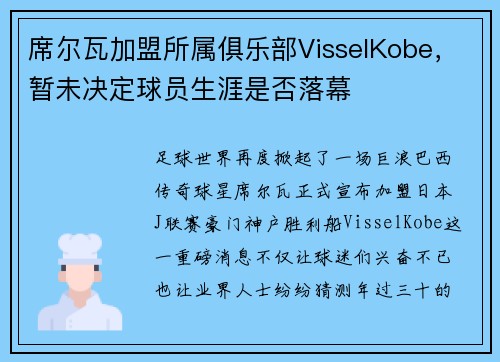 席尔瓦加盟所属俱乐部VisselKobe，暂未决定球员生涯是否落幕

足球世界再度掀起了一场巨浪巴西传奇球星席尔瓦正式宣布加盟日本J联赛豪门神户胜利船VisselKobe这一重磅消息不仅让球迷们兴奋不已也让业界人士纷纷猜测年过三十的